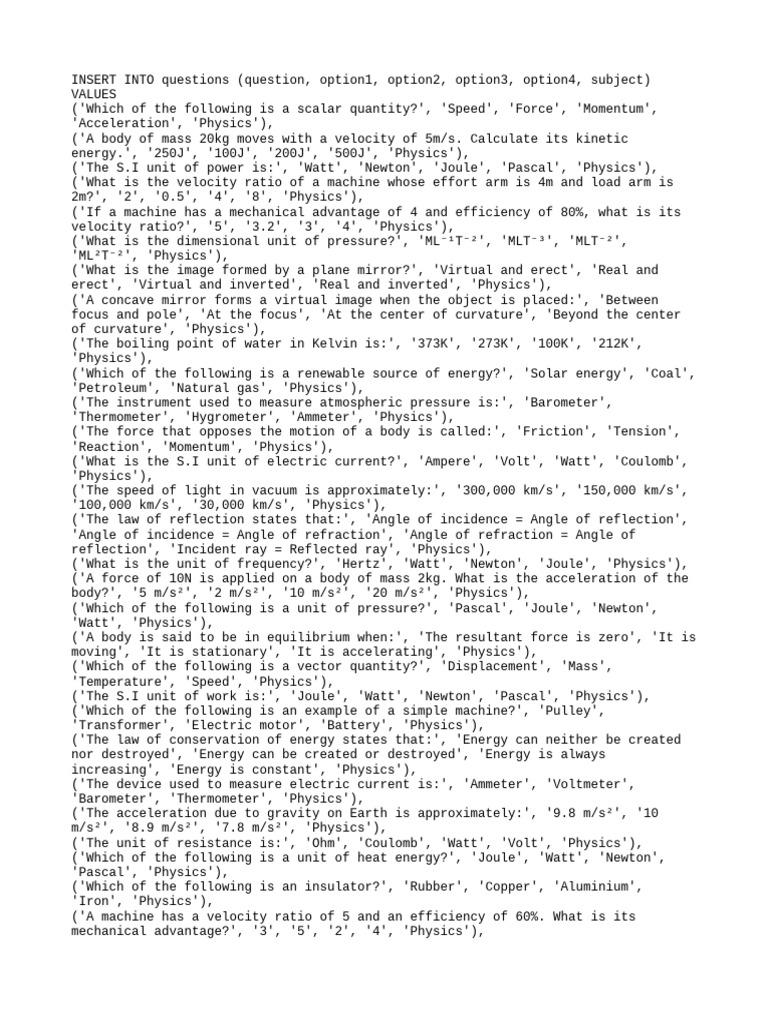 INSERT INTO questions (question, option1, option2, option3, option4, subject) VALUES
('Which of the following is a scalar quantity?', 'Speed', 'Force', 'Momentum', 'Acceleration', 'Physics'),
('A body of mass 20kg moves with a velocity of 5m/s. Calculate its kinetic energy.', '250J', '100J', '200J', '500J', 'Physics'),
('The S.I unit of power is:', 'Watt', 'Newton', 'Joule', 'Pascal', 'Physics'),
('What is the velocity ratio of a machine whose effort arm is 4m and load arm is 2m?', '2', '0.5', '4', '8', 'Physics'),
('If a machine has a mechanical advantage of 4 and efficiency of 80%, what is its velocity ratio?', '5', '3.2', '3', '4', 'Physics'),
('What is the dimensional unit of pressure?', 'ML⁻¹T⁻²', 'MLT⁻³', 'MLT⁻²', 'ML²T⁻²', 'Physics'),
('What is the image formed by a plane mirror?', 'Virtual and erect', 'Real and erect', 'Virtual and inverted', 'Real and inverted', 'Physics'),
('A concave mirror forms a virtual image when the object is placed:', 'Between focus and pole', 'At the focus', 'At the center of curvature', 'Beyond the center of curvature', 'Physics'),
('The boiling point of water in Kelvin is:', '373K', '273K', '100K', '212K', 'Physics'),
('Which of the following is a renewable source of energy?', 'Solar energy', 'Coal', 'Petroleum', 'Natural gas', 'Physics'),
('The instrument used to measure atmospheric pressure is:', 'Barometer', 'Thermometer', 'Hygrometer', 'Ammeter', 'Physics'),
('The force that opposes the motion of a body is called:', 'Friction', 'Tension', 'Reaction', 'Momentum', 'Physics'),
('What is the S.I unit of electric current?', 'Ampere', 'Volt', 'Watt', 'Coulomb', 'Physics'),
('The speed of light in vacuum is approximately:', '300,000 km/s', '150,000 km/s', '100,000 km/s', '30,000 km/s', 'Physics'),
('The law of reflection states that:', 'Angle of incidence = Angle of reflection', 'Angle of incidence = Angle of refraction', 'Angle of refraction = Angle of reflection', 'Incident ray = Reflected ray', 'Physics'),
('What is the unit of frequency?', 'Hertz', 'Watt', 'Newton', 'Joule', 'Physics'),
('A force of 10N is applied on a body of mass 2kg. What is the acceleration of the body?', '5 m/s²', '2 m/s²', '10 m/s²', '20 m/s²', 'Physics'),
('Which of the following is a unit of pressure?', 'Pascal', 'Joule', 'Newton', 'Watt', 'Physics'),
('A body is said to be in equilibrium when:', 'The resultant force is zero', 'It is moving', 'It is stationary', 'It is accelerating', 'Physics'),
('Which of the following is a vector quantity?', 'Displacement', 'Mass', 'Temperature', 'Speed', 'Physics'),
('The S.I unit of work is:', 'Joule', 'Watt', 'Newton', 'Pascal', 'Physics'),
('Which of the following is an example of a simple machine?', 'Pulley', 'Transformer', 'Electric motor', 'Battery', 'Physics'),
('The law of conservation of energy states that:', 'Energy can neither be created nor destroyed', 'Energy can be created or destroyed', 'Energy is always increasing', 'Energy is constant', 'Physics'),
('The device used to measure electric current is:', 'Ammeter', 'Voltmeter', 'Barometer', 'Thermometer', 'Physics'),
('The acceleration due to gravity on Earth is approximately:', '9.8 m/s²', '10 m/s²', '8.9 m/s²', '7.8 m/s²', 'Physics'),
('The unit of resistance is:', 'Ohm', 'Coulomb', 'Watt', 'Volt', 'Physics'),
('Which of the following is a unit of heat energy?', 'Joule', 'Watt', 'Newton', 'Pascal', 'Physics'),
('Which of the following is an insulator?', 'Rubber', 'Copper', 'Aluminium', 'Iron', 'Physics'),
('A machine has a velocity ratio of 5 and an efficiency of 60%. What is its mechanical advantage?', '3', '5', '2', '4', 'Physics'),